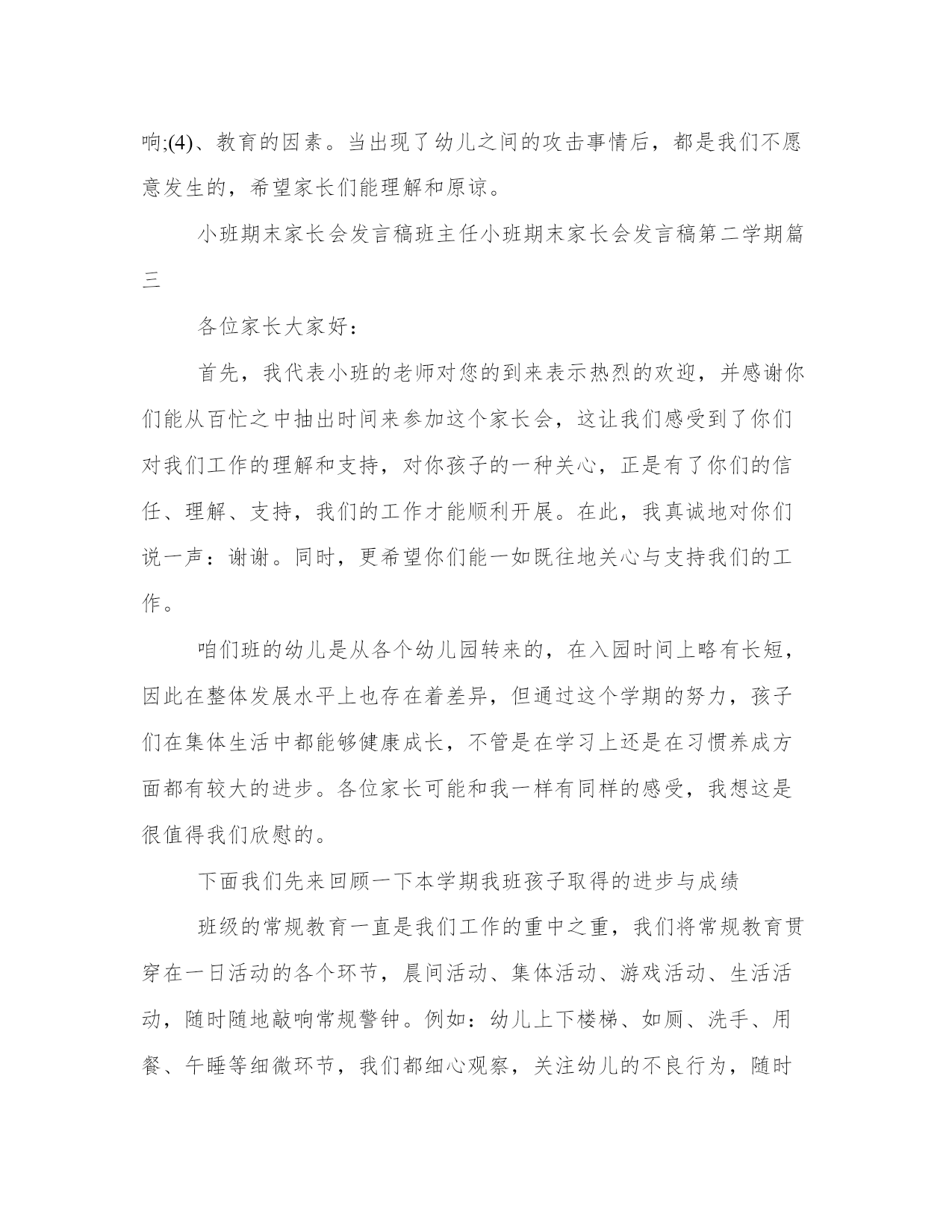 响;(4)、教育的因素。当出现了幼儿之间的攻击事情后，都是我们不愿意发生的，希望家长们能理解和原谅。

小班期末家长会发言稿班主任小班期末家长会发言稿第二学期篇三

各位家长大家好：

首先，我代表小班的老师对您的到来表示热烈的欢迎，并感谢你们能从百忙之中抽出时间来参加这个家长会，这让我们感受到了你们对我们工作的理解和支持，对你孩子的一种关心，正是有了你们的信任、理解、支持，我们的工作才能顺利开展。在此，我真诚地对你们说一声：谢谢。同时，更希望你们能一如既往地关心与支持我们的工作。

咱们班的幼儿是从各个幼儿园转来的，在入园时间上略有长短，因此在整体发展水平上也存在着差异，但通过这个学期的努力，孩子们在集体生活中都能够健康成长，不管是在学习上还是在习惯养成方面都有较大的进步。各位家长可能和我一样有同样的感受，我想这是很值得我们欣慰的。

下面我们先来回顾一下本学期我班孩子取得的进步与成绩

班级的常规教育一直是我们工作的重中之重，我们将常规教育贯穿在一日活动的各个环节，晨间活动、集体活动、游戏活动、生活活动，随时随地敲响常规警钟。例如：幼儿上下楼梯、如厕、洗手、用餐、午睡等细微环节，我们都细心观察，关注幼儿的不良行为，随时